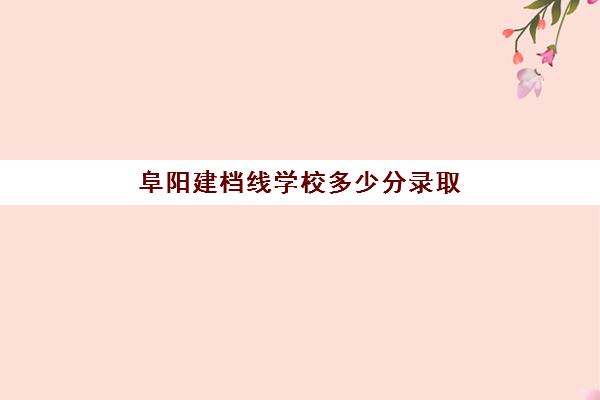 阜阳建档线学校多少分录取